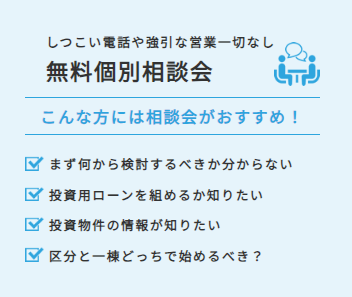 しつこい電話や強引な営業一切なし
無料個別相談会

こんな方には相談会がおすすめ！

まず何から検討するべきか分からない

投資用ローンを組めるか知りたい

投資物件の情報が知りたい

区分と一棟どっちで始めるべき？